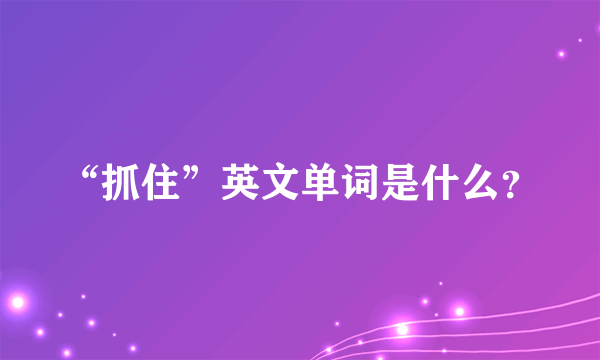 “抓住”英文单词是什么?